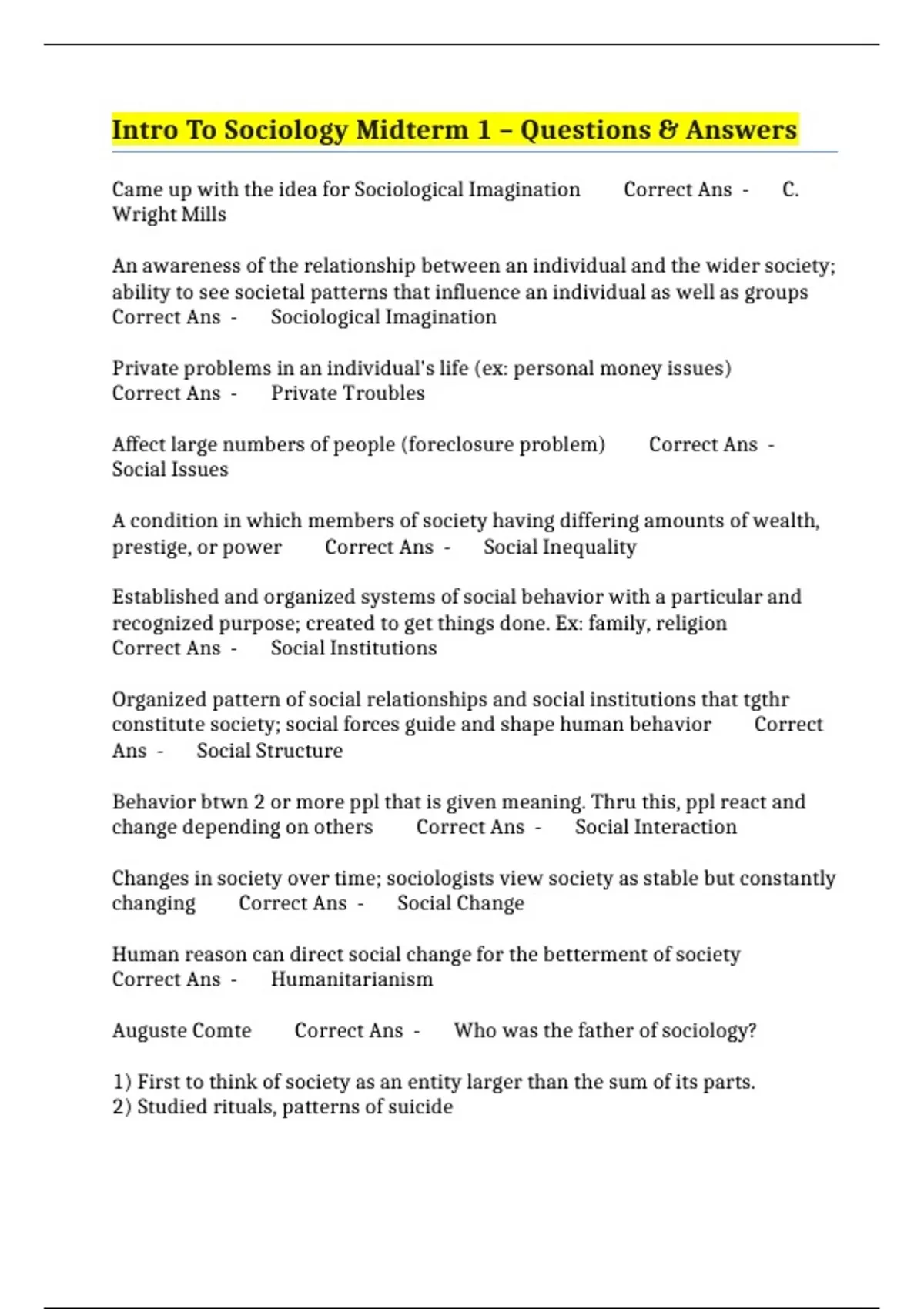 Intro To Sociology Midterm 1 – Questions & Answers

Came up with the idea for Sociological Imagination Correct Ans - C. Wright Mills

An awareness of the relationship between an individual and the wider society; ability to see societal patterns that influence an individual as well as groups Correct Ans - Sociological Imagination

Private problems in an individual's life (ex: personal money issues) Correct Ans - Private Troubles

Affect large numbers of people (foreclosure problem) Correct Ans - Social Issues

A condition in which members of society having differing amounts of wealth, prestige, or power Correct Ans - Social Inequality

Established and organized systems of social behavior with a particular and recognized purpose; created to get things done. Ex: family, religion Correct Ans - Social Institutions

Organized pattern of social relationships and social institutions that tgthr constitute society; social forces guide and shape human behavior Correct Ans - Social Structure

Behavior btwn 2 or more ppl that is given meaning. Thru this, ppl react and change depending on others Correct Ans - Social Interaction

Changes in society over time; sociologists view society as stable but constantly changing Correct Ans - Social Change

Human reason can direct social change for the betterment of society Correct Ans - Humanitarianism

Auguste Comte Correct Ans - Who was the father of sociology?

1) First to think of society as an entity larger than the sum of its parts.
2) Studied rituals, patterns of suicide